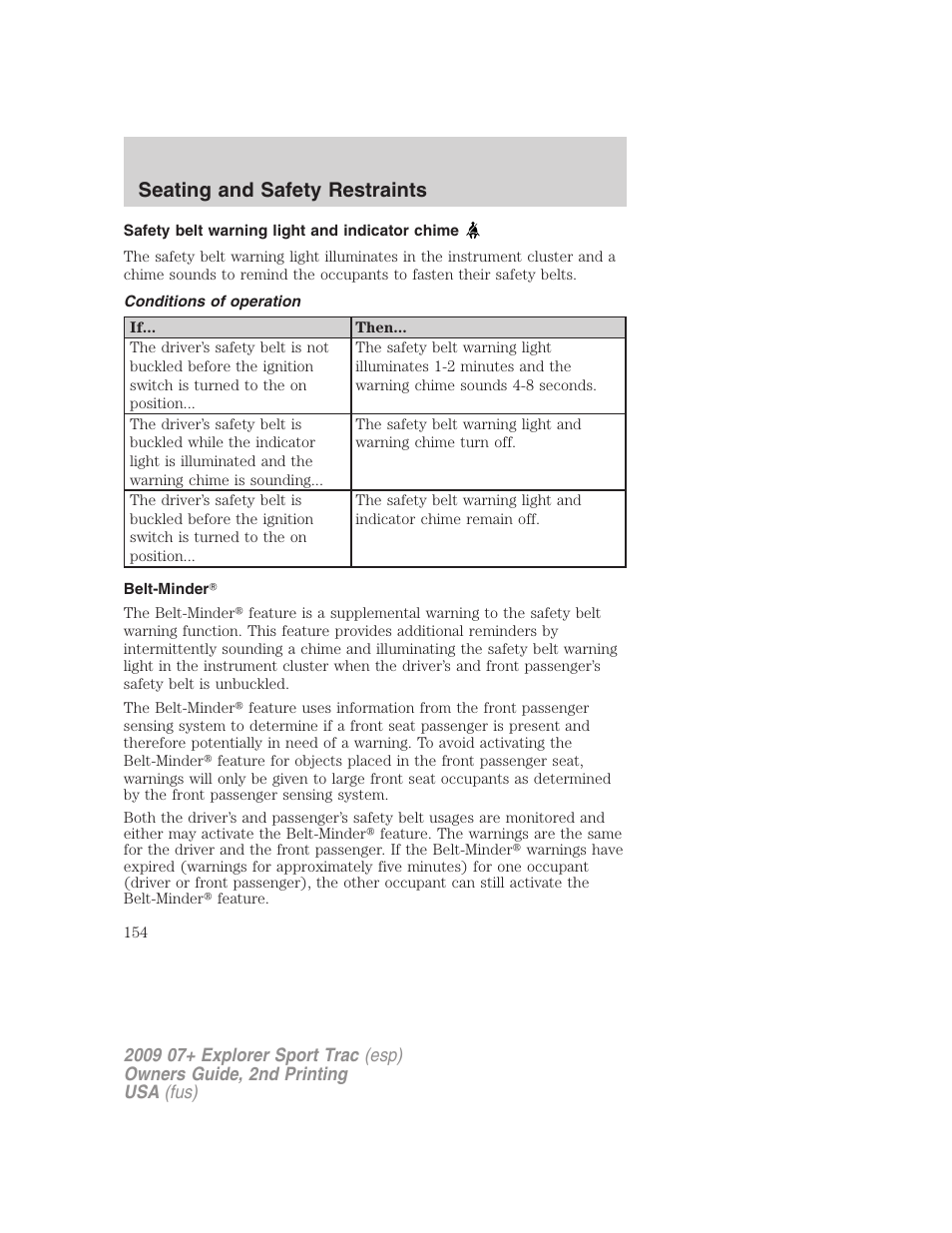 Seating and Safety Restraints

Safety belt warning light and indicator chime

The safety belt warning light illuminates in the instrument cluster and a chime sounds to remind the occupants to fasten their safety belts.

Conditions of operation

| If... | Then... |
|---|---|
| The driver's safety belt is not buckled before the ignition switch is turned to the on position... | The safety belt warning light illuminates 1-2 minutes and the warning chime sounds 4-8 seconds. |
| The driver's safety belt is buckled while the indicator light is illuminated and the warning chime is sounding... | The safety belt warning light and warning chime turn off. |
| The driver's safety belt is buckled before the ignition switch is turned to the on position... | The safety belt warning light and indicator chime remain off. |

Belt-Minder®

The Belt-Minder® feature is a supplemental warning to the safety belt warning function. This feature provides additional reminders by intermittently sounding a chime and illuminating the safety belt warning light in the instrument cluster when the driver's and front passenger's safety belt is unbuckled.

The Belt-Minder® feature uses information from the front passenger sensing system to determine if a front seat passenger is present and therefore potentially in need of a warning. To avoid activating the Belt-Minder® feature for objects placed in the front passenger seat, warnings will only be given to large front seat occupants as determined by the front passenger sensing system.

Both the driver's and passenger's safety belt usages are monitored and either may activate the Belt-Minder® feature. The warnings are the same for the driver and the front passenger. If the Belt-Minder® warnings have expired (warnings for approximately five minutes) for one occupant (driver or front passenger), the other occupant can still activate the Belt-Minder® feature.

154

2009 07+ Explorer Sport Trac (esp)
Owners Guide, 2nd Printing
USA (fus)